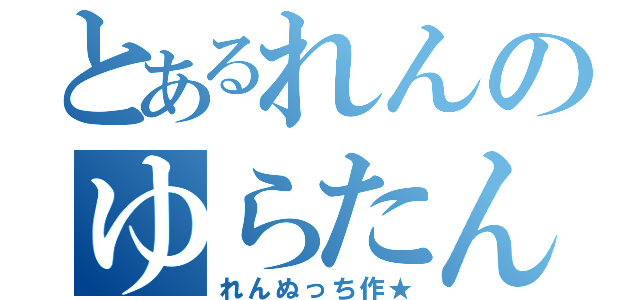 とあるれんの
ゆらたん
れんぬっち作★